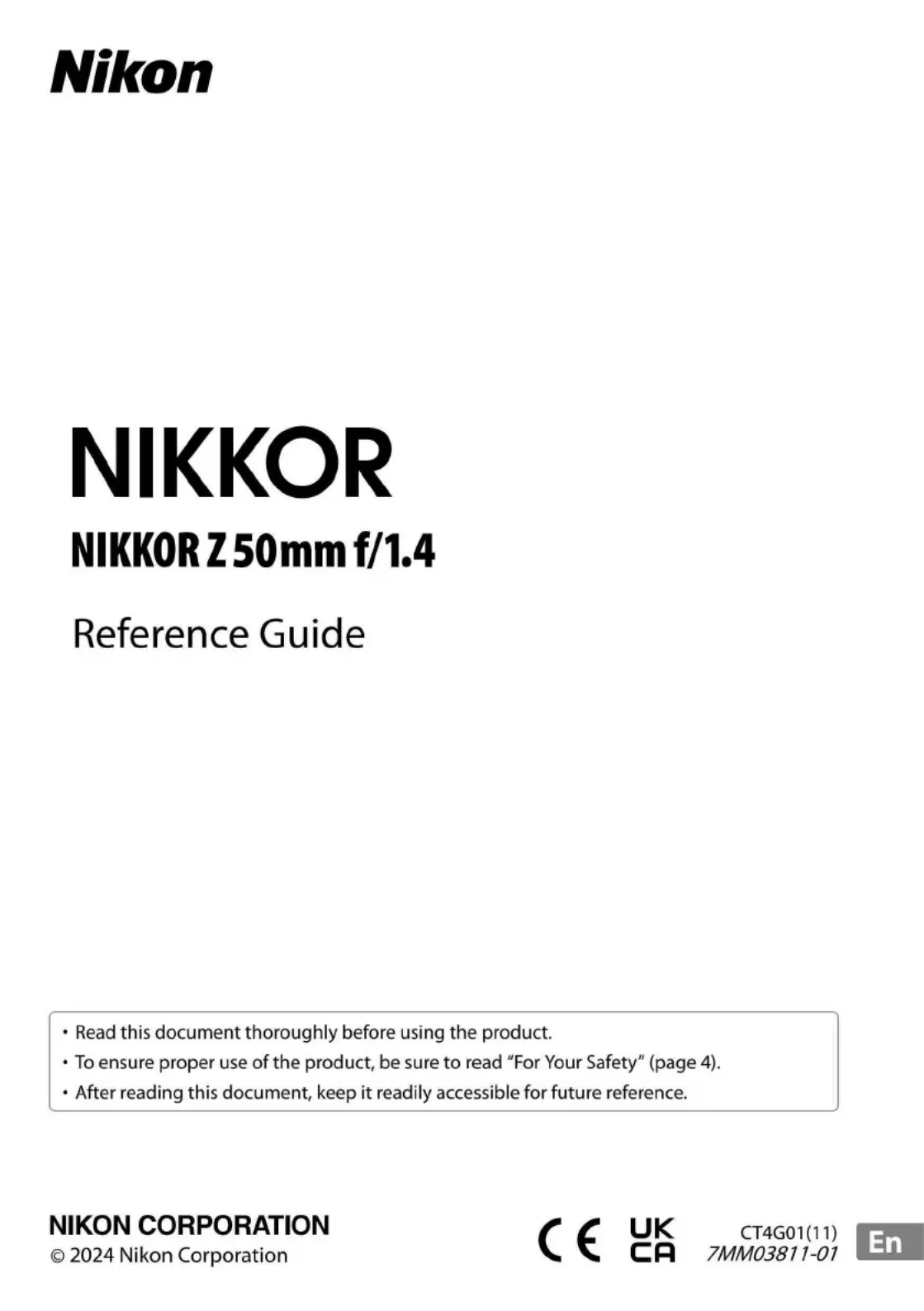 Nikon

NIKKOR

NIKKOR Z 50mm f/1.4

Reference Guide

• Read this document thoroughly before using the product.
• To ensure proper use of the product, be sure to read "For Your Safety" (page 4).
• After reading this document, keep it readily accessible for future reference.

NIKON CORPORATION
© 2024 Nikon Corporation

CE UK CA

CT4G01(11)
7MM03811-01

En